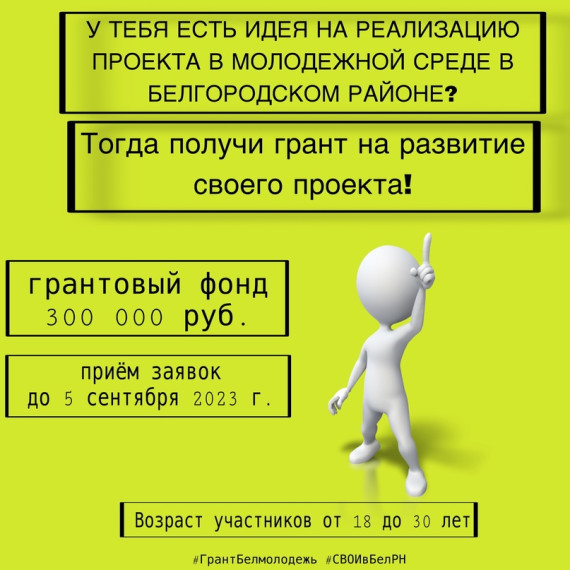 У ТЕБЯ ЕСТЬ ИДЕЯ НА РЕАЛИЗАЦИЮ ПРОЕКТА В МОЛОДЕЖНОЙ СРЕДЕ В БЕЛГОРОДСКОМ РАЙОНЕ?

Тогда получи грант на развитие своего проекта!

грантовый фонд
300 000 руб.

приём заявок
до 5 сентября 2023 г.

Возраст участников от 18 до 30 лет

#ГрантБелмолодежь #СВОИвБелРН